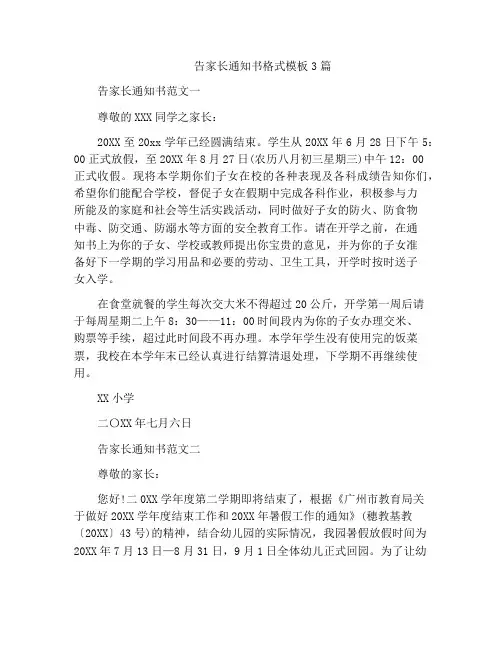 告家长通知书格式模板3篇

告家长通知书范文一

尊敬的XXX同学之家长：

20XX至20xx学年已经圆满结束。学生从20XX年6月28日下午5：00正式放假，至20XX年8月27日(农历八月初三星期三)中午12：00正式收假。现将本学期你们子女在校的各种表现及各科成绩告知你们，希望你们能配合学校，督促子女在假期中完成各科作业，积极参与力所能及的家庭和社会等生活实践活动，同时做好子女的防火、防食物中毒、防交通、防溺水等方面的安全教育工作。请在开学之前，在通知书上为你的子女、学校或教师提出你宝贵的意见，并为你的子女准备好下一学期的学习用品和必要的劳动、卫生工具，开学时按时送子女入学。

在食堂就餐的学生每次交大米不得超过20公斤，开学第一周后请于每周星期二上午8：30——11：00时间段内为你的子女办理交米、购票等手续，超过此时间段不再办理。本学年学生没有使用完的饭菜票，我校在本学年末已经认真进行结算清退处理，下学期不再继续使用。

XX小学

二〇XX年七月六日

告家长通知书范文二

尊敬的家长：

您好!二0XX学年度第二学期即将结束了，根据《广州市教育局关于做好20XX学年度结束工作和20XX年暑假工作的通知》(穗教基教〔20XX〕43号)的精神，结合幼儿园的实际情况，我园暑假放假时间为20XX年7月13日—8月31日，9月1日全体幼儿正式回园。为了让幼